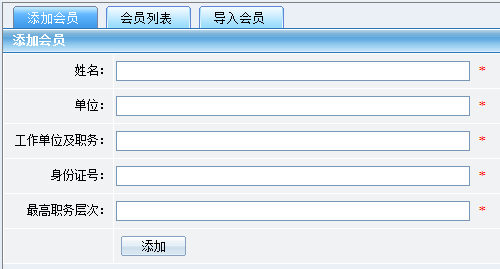 添加会员 会员列表 导入会员

添加会员

姓名： *

单位： *

工作单位及职务： *

身份证号： *

最高职务层次： *

添加